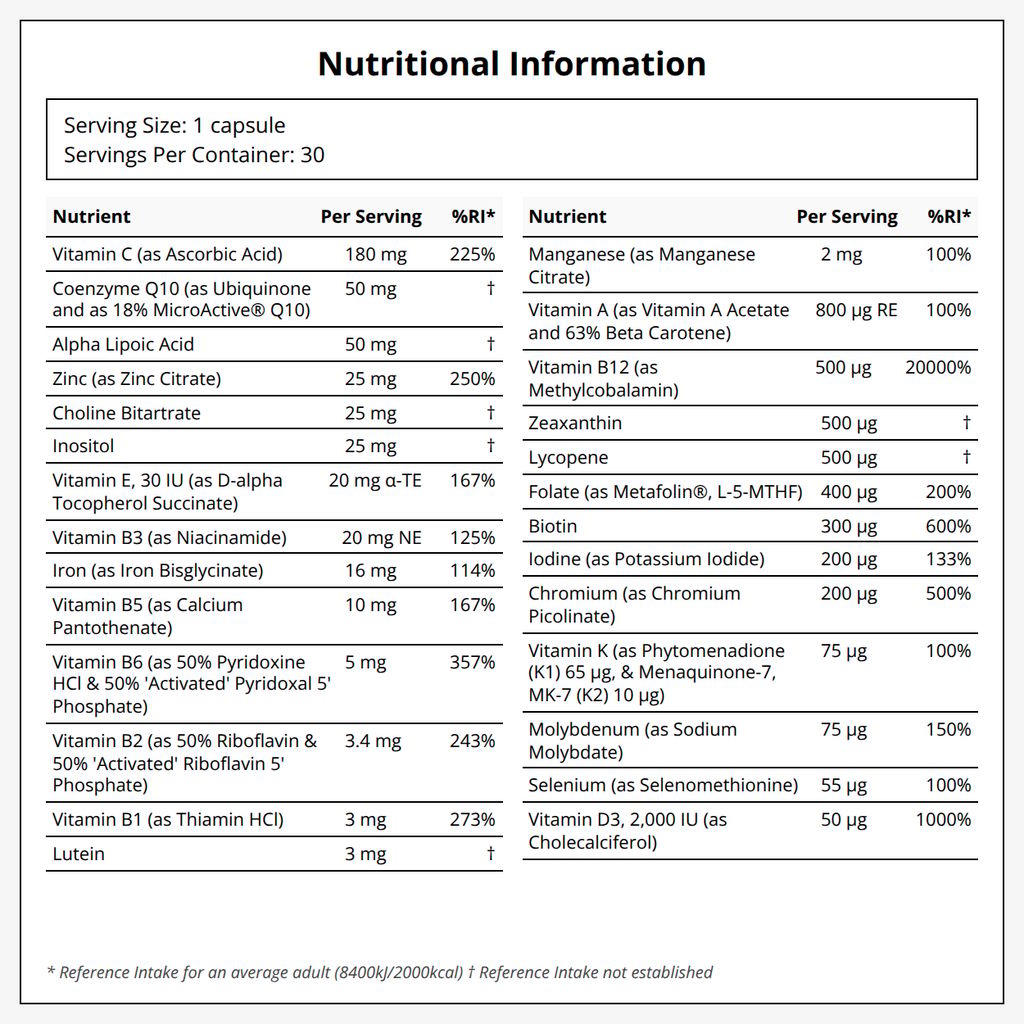 Nutritional Information

Serving Size: 1 capsule
Servings Per Container: 30

| Nutrient | Per Serving | %RI* |
|---|---|---|
| Vitamin C (as Ascorbic Acid) | 180 mg | 225% |
| Coenzyme Q10 (as Ubiquinone and as 18% MicroActive® Q10) | 50 mg | † |
| Alpha Lipoic Acid | 50 mg | † |
| Zinc (as Zinc Citrate) | 25 mg | 250% |
| Choline Bitartrate | 25 mg | † |
| Inositol | 25 mg | † |
| Vitamin E, 30 IU (as D-alpha Tocopherol Succinate) | 20 mg α-TE | 167% |
| Vitamin B3 (as Niacinamide) | 20 mg NE | 125% |
| Iron (as Iron Bisglycinate) | 16 mg | 114% |
| Vitamin B5 (as Calcium Pantothenate) | 10 mg | 167% |
| Vitamin B6 (as 50% Pyridoxine HCl & 50% 'Activated' Pyridoxal 5' Phosphate) | 5 mg | 357% |
| Vitamin B2 (as 50% Riboflavin & 50% 'Activated' Riboflavin 5' Phosphate) | 3.4 mg | 243% |
| Vitamin B1 (as Thiamin HCl) | 3 mg | 273% |
| Lutein | 3 mg | † |

| Nutrient | Per Serving | %RI* |
|---|---|---|
| Manganese (as Manganese Citrate) | 2 mg | 100% |
| Vitamin A (as Vitamin A Acetate and 63% Beta Carotene) | 800 μg RE | 100% |
| Vitamin B12 (as Methylcobalamin) | 500 μg | 20000% |
| Zeaxanthin | 500 μg | † |
| Lycopene | 500 μg | † |
| Folate (as Metafolin®, L-5-MTHF) | 400 μg | 200% |
| Biotin | 300 μg | 600% |
| Iodine (as Potassium Iodide) | 200 μg | 133% |
| Chromium (as Chromium Picolinate) | 200 μg | 500% |
| Vitamin K (as Phytomenadione (K1) 65 μg, & Menaquinone-7, MK-7 (K2) 10 μg) | 75 μg | 100% |
| Molybdenum (as Sodium Molybdate) | 75 μg | 150% |
| Selenium (as Selenomethionine) | 55 μg | 100% |
| Vitamin D3, 2,000 IU (as Cholecalciferol) | 50 μg | 1000% |

* Reference Intake for an average adult (8400kJ/2000kcal) † Reference Intake not established